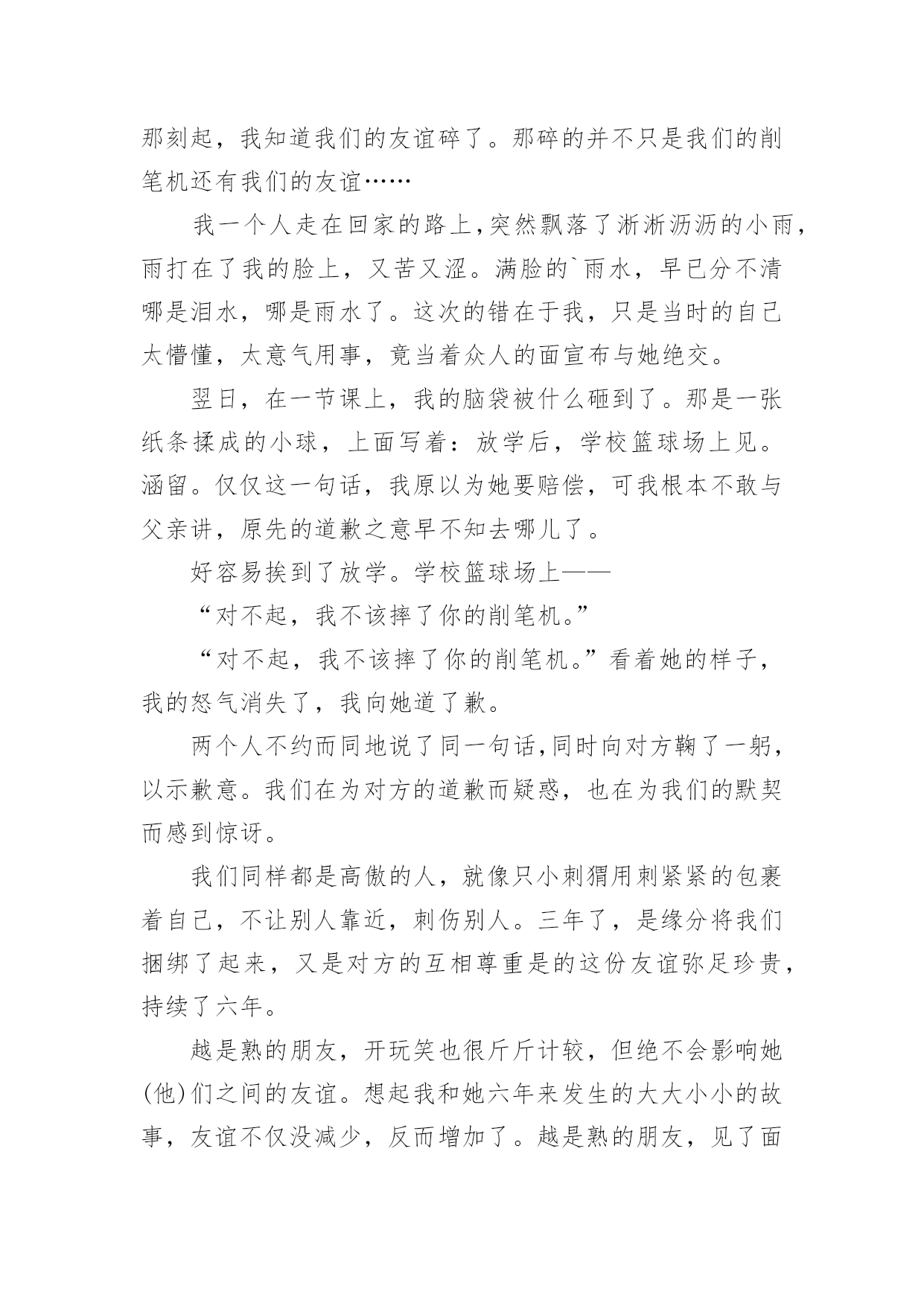 那刻起，我知道我们的友谊碎了。那碎的并不只是我们的削笔机还有我们的友谊……

我一个人走在回家的路上,突然飘落了淅淅沥沥的小雨，雨打在了我的脸上，又苦又涩。满脸的`雨水，早已分不清哪是泪水，哪是雨水了。这次的错在于我，只是当时的自己太懵懂，太意气用事，竟当着众人的面宣布与她绝交。

翌日，在一节课上，我的脑袋被什么砸到了。那是一张纸条揉成的小球，上面写着：放学后，学校篮球场上见。涵留。仅仅这一句话，我原以为她要赔偿，可我根本不敢与父亲讲，原先的道歉之意早不知去哪儿了。

好容易挨到了放学。学校篮球场上——

“对不起，我不该摔了你的削笔机。”

“对不起，我不该摔了你的削笔机。”看着她的样子，我的怒气消失了，我向她道了歉。

两个人不约而同地说了同一句话,同时向对方鞠了一躬，以示歉意。我们在为对方的道歉而疑惑，也在为我们的默契而感到惊讶。

我们同样都是高傲的人，就像只小刺猬用刺紧紧的包裹着自己，不让别人靠近，刺伤别人。三年了，是缘分将我们捆绑了起来，又是对方的互相尊重是的这份友谊弥足珍贵，持续了六年。

越是熟的朋友，开玩笑也很斤斤计较，但绝不会影响她(他)们之间的友谊。想起我和她六年来发生的大大小小的故事，友谊不仅没减少，反而增加了。越是熟的朋友，见了面